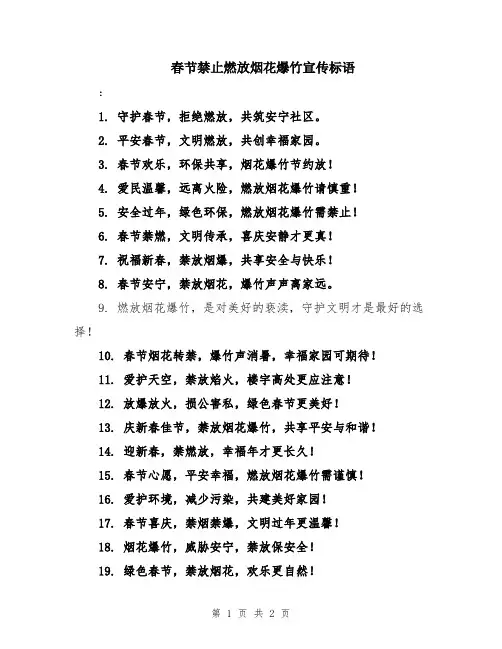 春节禁止燃放烟花爆竹宣传标语

:

1. 守护春节，拒绝燃放，共筑安宁社区。

2. 平安春节，文明燃放，共创幸福家园。

3. 春节欢乐，环保共享，烟花爆竹节约放！

4. 爱民温馨，远离火险，燃放烟花爆竹请慎重！

5. 安全过年，绿色环保，燃放烟花爆竹需禁止！

6. 春节禁燃，文明传承，喜庆安静才更真！

7. 祝福新春，禁放烟爆，共享安全与快乐！

8. 春节安宁，禁放烟花，爆竹声声离家远。

9. 燃放烟花爆竹，是对美好的亵渎，守护文明才是最好的选择！

10. 春节烟花转禁，爆竹声消暑，幸福家园可期待！

11. 爱护天空，禁放焰火，楼宇高处更应注意！

12. 放爆放火，损公害私，绿色春节更美好！

13. 庆新春佳节，禁放烟花爆竹，共享平安与和谐！

14. 迎新春，禁燃放，幸福年才更长久！

15. 春节心愿，平安幸福，燃放烟花爆竹需谨慎！

16. 爱护环境，减少污染，共建美好家园！

17. 春节喜庆，禁烟禁爆，文明过年更温馨！

18. 烟花爆竹，威胁安宁，禁放保安全！

19. 绿色春节，禁放烟花，欢乐更自然！

第 1 页 共 2 页